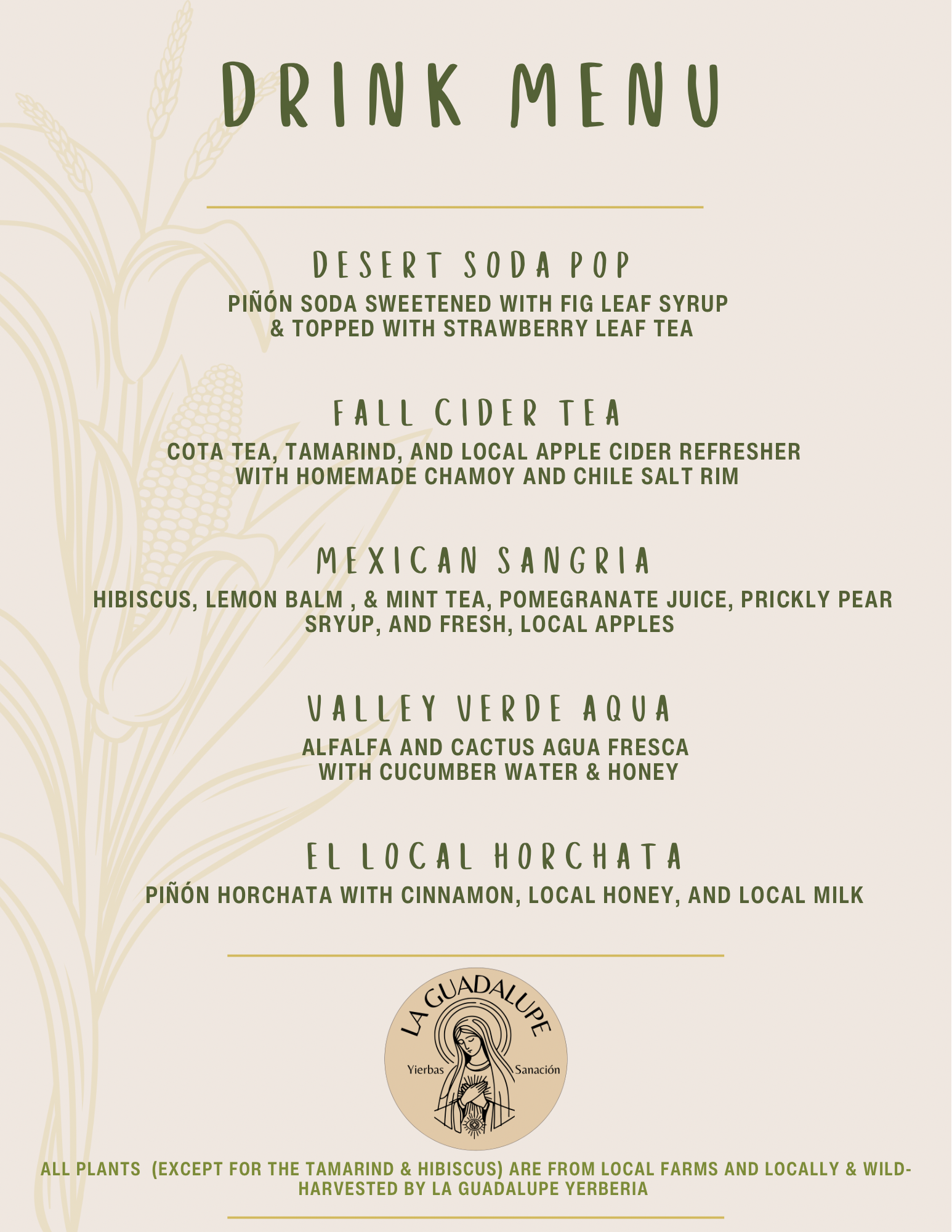 DRINK MENU

DESERT SODA POP

PIÑÓN SODA SWEETENED WITH FIG LEAF SYRUP & TOPPED WITH STRAWBERRY LEAF TEA

FALL CIDER TEA

COTA TEA, TAMARIND, AND LOCAL APPLE CIDER REFRESHER WITH HOMEMADE CHAMOY AND CHILE SALT RIM

MEXICAN SANGRIA

HIBISCUS, LEMON BALM , & MINT TEA, POMEGRANATE JUICE, PRICKLY PEAR SRYUP, AND FRESH, LOCAL APPLES

VALLEY VERDE AQUA

ALFALFA AND CACTUS AGUA FRESCA WITH CUCUMBER WATER & HONEY

EL LOCAL HORCHATA

PIÑÓN HORCHATA WITH CINNAMON, LOCAL HONEY, AND LOCAL MILK

LA GUADALUPE
Yierbas
Sanación

ALL PLANTS (EXCEPT FOR THE TAMARIND & HIBISCUS) ARE FROM LOCAL FARMS AND LOCALLY & WILD-HARVESTED BY LA GUADALUPE YERBERIA